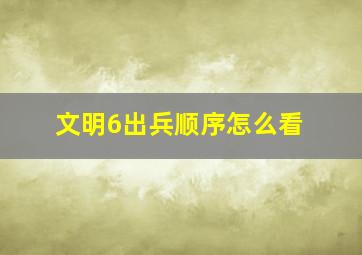 文明6出兵顺序怎么看